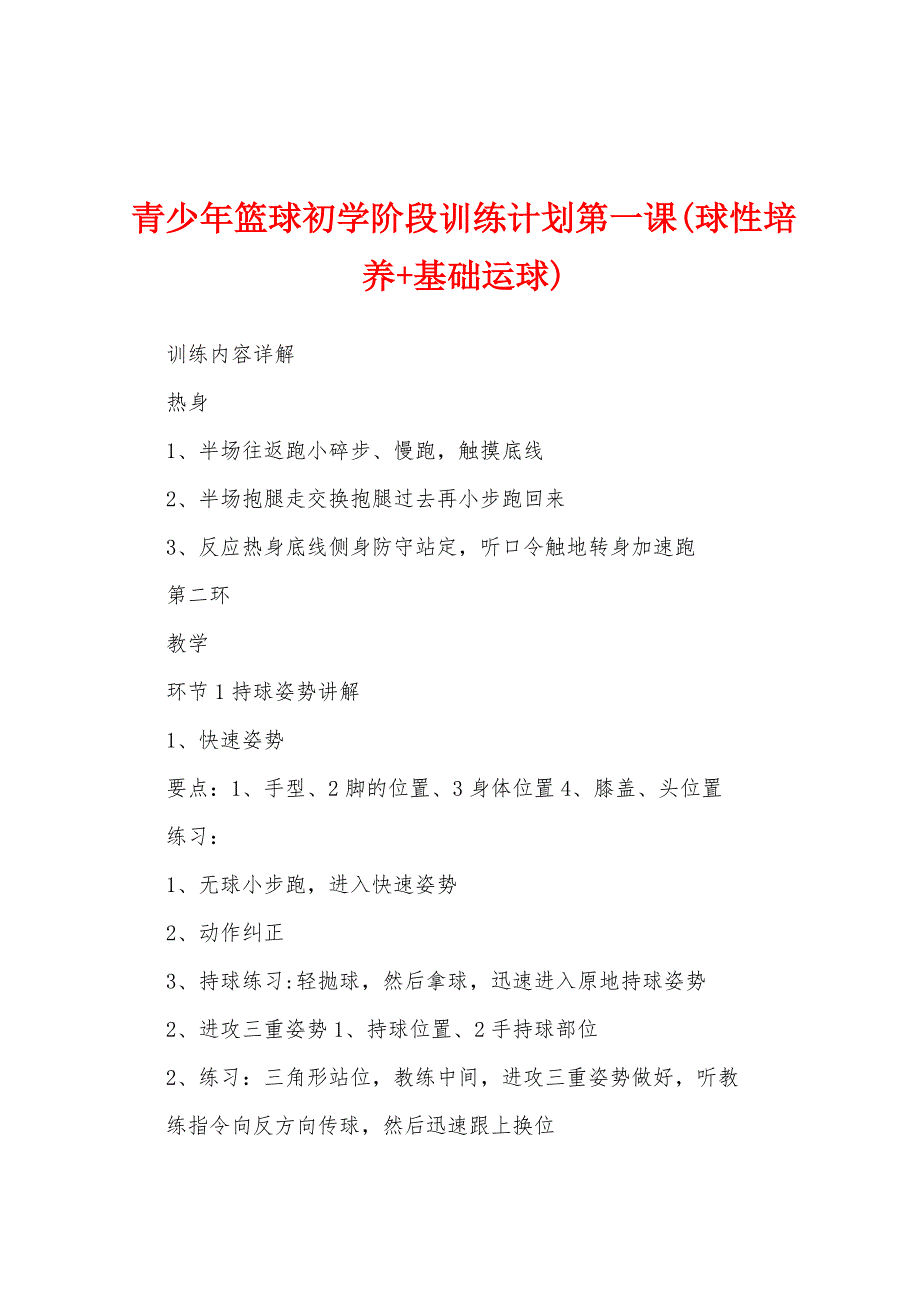 青少年篮球初学阶段训练计划第一课(球性培养+基础运球)

训练内容详解

热身

1、半场往返跑小碎步、慢跑，触摸底线

2、半场抱腿走交换抱腿过去再小步跑回来

3、反应热身底线侧身防守站定，听口令触地转身加速跑

第二环

教学

环节1持球姿势讲解

1、快速姿势

要点：1、手型、2脚的位置、3身体位置4、膝盖、头位置

练习：

1、无球小步跑，进入快速姿势

2、动作纠正

3、持球练习:轻抛球，然后拿球，迅速进入原地持球姿势

2、进攻三重姿势1、持球位置、2手持球部位

2、练习：三角形站位，教练中间，进攻三重姿势做好，听教练指令向反方向传球，然后迅速跟上换位